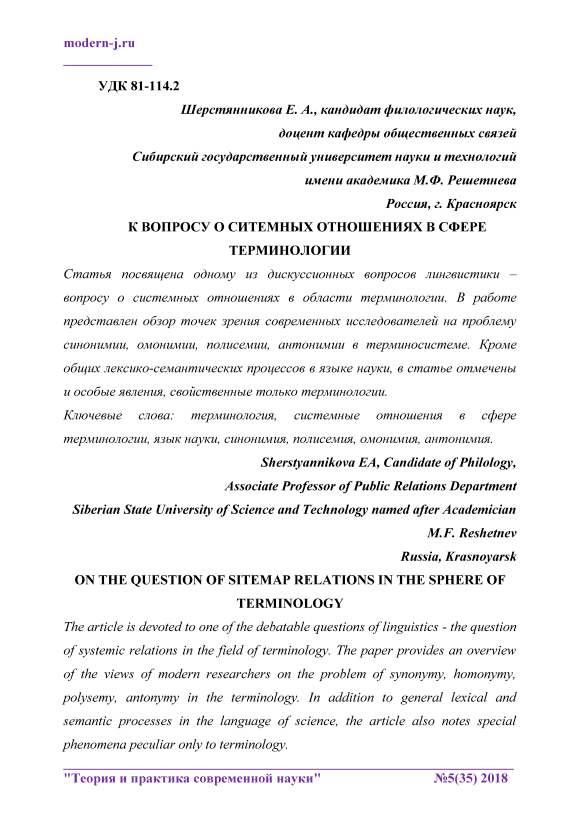 modern-j.ru

УДК 81-114.2

Шерстянникова Е. А., кандидат филологических наук,
доцент кафедры общественных связей
Сибирский государственный университет науки и технологий
имени академика М.Ф. Решетнева
Россия, г. Красноярск

К ВОПРОСУ О СИТЕМНЫХ ОТНОШЕНИЯХ В СФЕРЕ ТЕРМИНОЛОГИИ

Статья посвящена одному из дискуссионных вопросов лингвистики – вопросу о системных отношениях в области терминологии. В работе представлен обзор точек зрения современных исследователей на проблему синонимии, омонимии, полисемии, антонимии в терминосистеме. Кроме общих лексико-семантических процессов в языке науки, в статье отмечены и особые явления, свойственные только терминологии.

Ключевые слова: терминология, системные отношения в сфере терминологии, язык науки, синонимия, полисемия, омонимия, антонимия.

Sherstyannikova EA, Candidate of Philology,
Associate Professor of Public Relations Department
Siberian State University of Science and Technology named after Academician M.F. Reshetnev
Russia, Krasnoyarsk

ON THE QUESTION OF SITEMAP RELATIONS IN THE SPHERE OF TERMINOLOGY

The article is devoted to one of the debatable questions of linguistics - the question of systemic relations in the field of terminology. The paper provides an overview of the views of modern researchers on the problem of synonymy, homonymy, polysemy, antonymy in the terminology. In addition to general lexical and semantic processes in the language of science, the article also notes special phenomena peculiar only to terminology.

"Теория и практика современной науки" №5(35) 2018